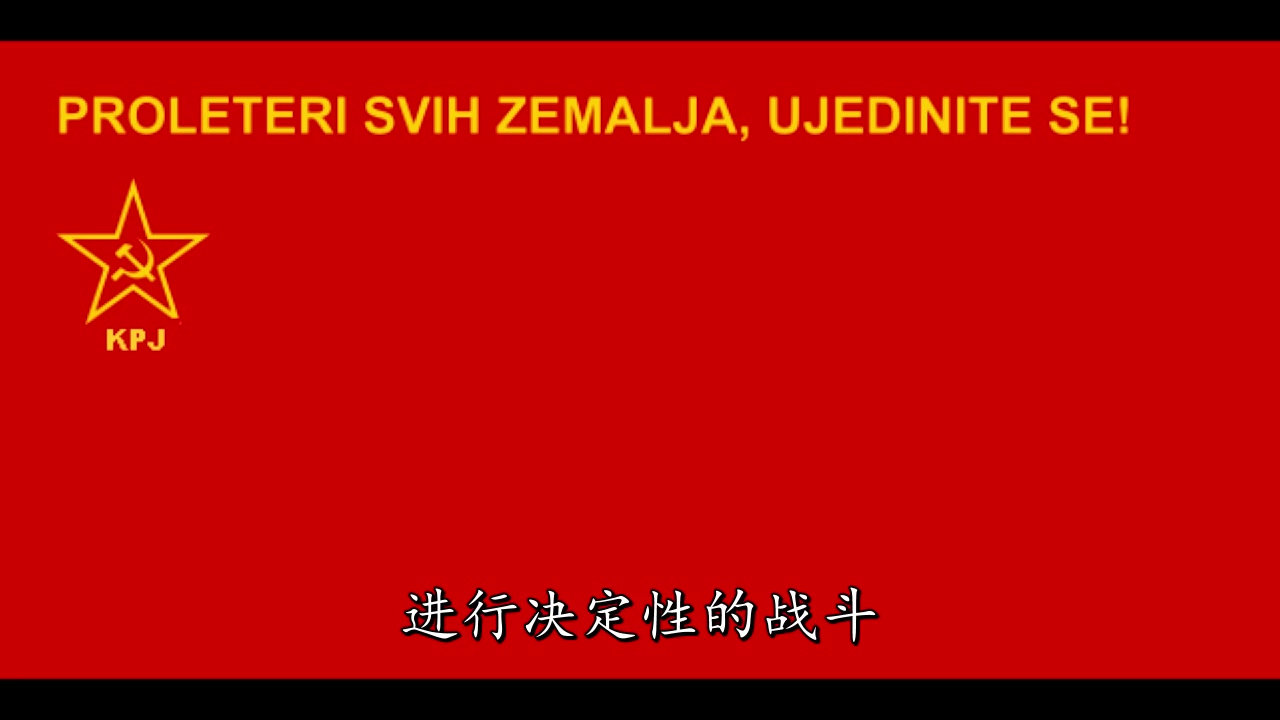 PROLETERI SVIH ZEMALJA, UJEDINITE SE!

KPJ

进行决定性的战斗